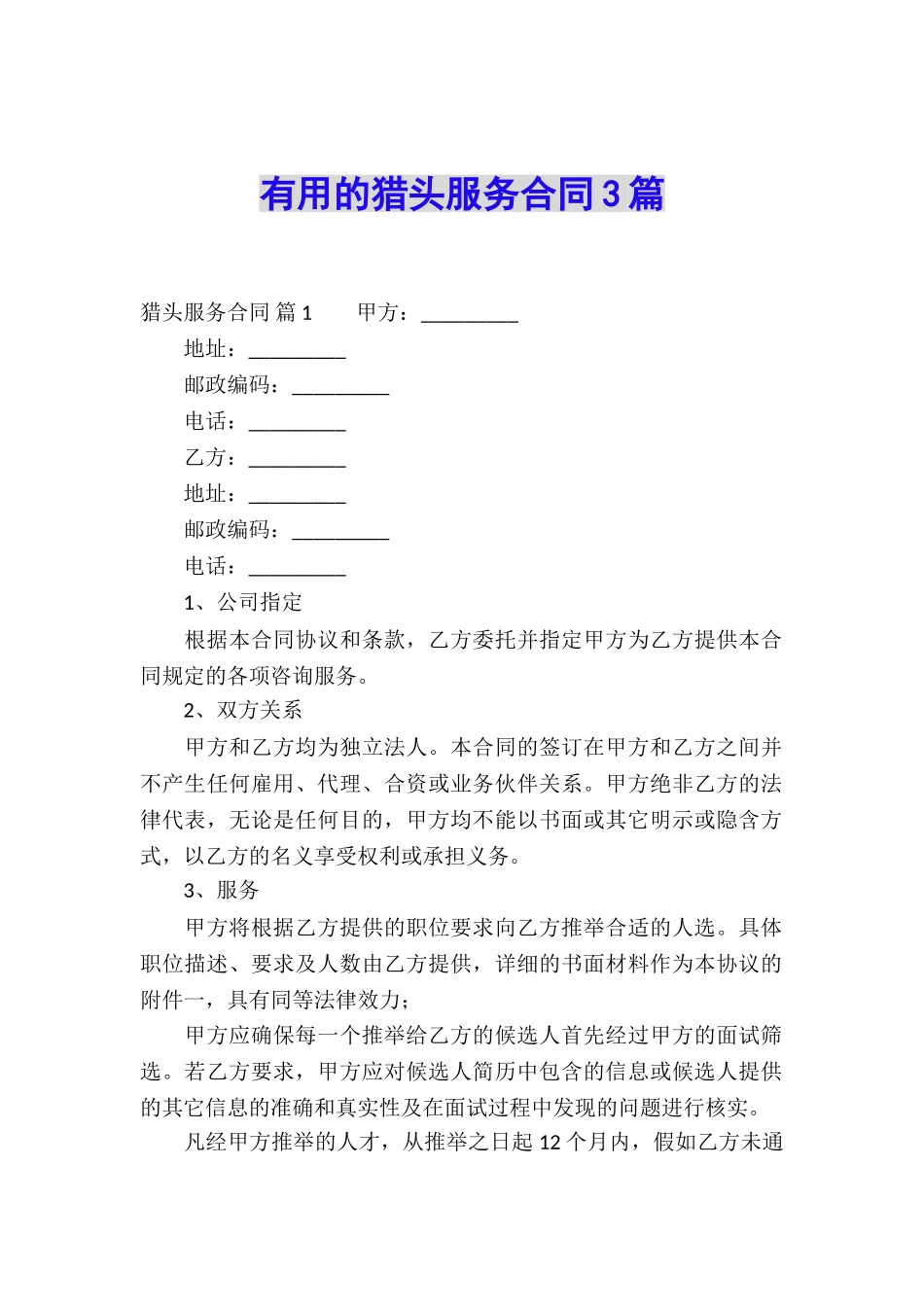 有用的猎头服务合同3篇

猎头服务合同 篇1　　甲方：_________

地址：_________

邮政编码：_________

电话：_________

乙方：_________

地址：_________

邮政编码：_________

电话：_________

1、公司指定

根据本合同协议和条款，乙方委托并指定甲方为乙方提供本合同规定的各项咨询服务。

2、双方关系

甲方和乙方均为独立法人。本合同的签订在甲方和乙方之间并不产生任何雇用、代理、合资或业务伙伴关系。甲方绝非乙方的法律代表，无论是任何目的，甲方均不能以书面或其它明示或隐含方式，以乙方的名义享受权利或承担义务。

3、服务

甲方将根据乙方提供的职位要求向乙方推举合适的人选。具体职位描述、要求及人数由乙方提供，详细的书面材料作为本协议的附件一，具有同等法律效力；

甲方应确保每一个推举给乙方的候选人首先经过甲方的面试筛选。若乙方要求，甲方应对候选人简历中包含的信息或候选人提供的其它信息的准确和真实性及在面试过程中发现的问题进行核实。

凡经甲方推举的人才，从推举之日起12个月内，假如乙方未通